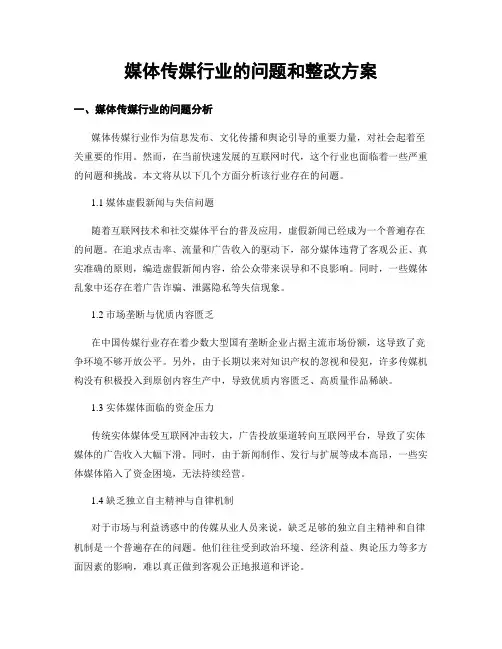 媒体传媒行业的问题和整改方案

一、媒体传媒行业的问题分析

媒体传媒行业作为信息发布、文化传播和舆论引导的重要力量，对社会起着至关重要的作用。然而，在当前快速发展的互联网时代，这个行业也面临着一些严重的问题和挑战。本文将从以下几个方面分析该行业存在的问题。

1.1 媒体虚假新闻与失信问题

随着互联网技术和社交媒体平台的普及应用，虚假新闻已经成为一个普遍存在的问题。在追求点击率、流量和广告收入的驱动下，部分媒体违背了客观公正、真实准确的原则，编造虚假新闻内容，给公众带来误导和不良影响。同时，一些媒体乱象中还存在着广告诈骗、泄露隐私等失信现象。

1.2 市场垄断与优质内容匮乏

在中国传媒行业存在着少数大型国有垄断企业占据主流市场份额，这导致了竞争环境不够开放公平。另外，由于长期以来对知识产权的忽视和侵犯，许多传媒机构没有积极投入到原创内容生产中，导致优质内容匮乏、高质量作品稀缺。

1.3 实体媒体面临的资金压力

传统实体媒体受互联网冲击较大，广告投放渠道转向互联网平台，导致了实体媒体的广告收入大幅下滑。同时，由于新闻制作、发行与扩展等成本高昂，一些实体媒体陷入了资金困境，无法持续经营。

1.4 缺乏独立自主精神与自律机制

对于市场与利益诱惑中的传媒从业人员来说，缺乏足够的独立自主精神和自律机制是一个普遍存在的问题。他们往往受到政治环境、经济利益、舆论压力等多方面因素的影响，难以真正做到客观公正地报道和评论。